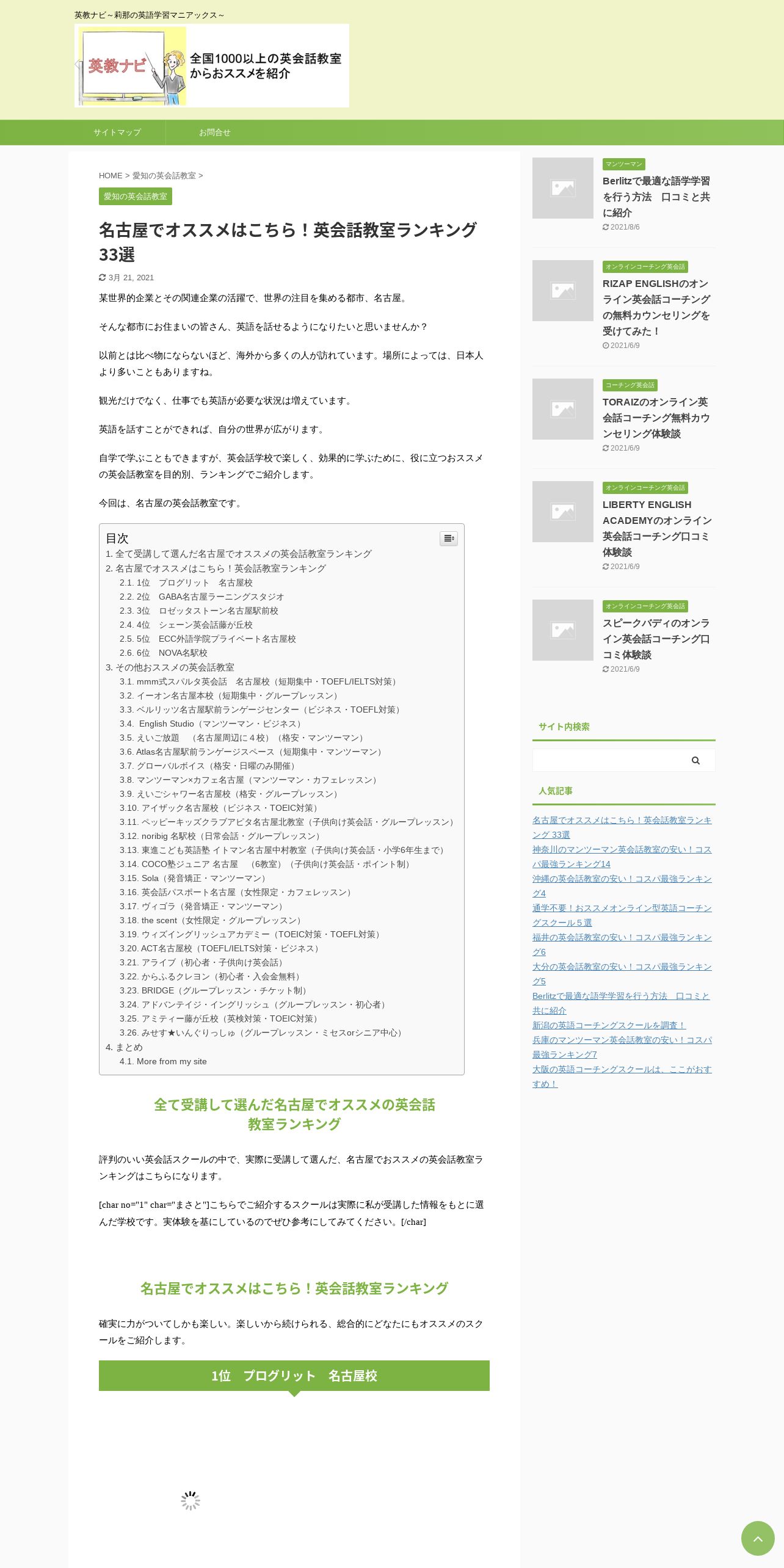 英教ナビ～莉那の英語学習マニアックス～

英教ナビ
全国1000以上の英会話教室からおススメを紹介

サイトマップ
お問合せ

HOME > 愛知の英会話教室 >

愛知の英会話教室

名古屋でオススメはこちら！英会話教室ランキング33選

3月 21, 2021

某世界的企業とその関連企業の活躍で、世界の注目を集める都市、名古屋。

そんな都市にお住まいの皆さん、英語を話せるようになりたいと思いませんか？

以前とは比べ物にならないほど、海外から多くの人が訪れています。場所によっては、日本人より多いこともありますね。

観光だけでなく、仕事でも英語が必要な状況は増えています。

英語を話すことができれば、自分の世界が広がります。

自学で学ぶこともできますが、英会話学校で楽しく、効果的に学ぶために、役に立つおススメの英会話教室を目的別、ランキングでご紹介します。

今回は、名古屋の英会話教室です。

目次
1. 全て受講して選んだ名古屋でオススメの英会話教室ランキング
2. 名古屋でオススメはこちら！英会話教室ランキング
2.1. 1位　プログリット　名古屋校
2.2. 2位　GABA名古屋ラーニングスタジオ
2.3. 3位　ロゼッタストーン名古屋駅前校
2.4. 4位　シェーン英会話藤が丘校
2.5. 5位　ECC外語学院プライベート名古屋校
2.6. 6位　NOVA名駅校
3. その他おススメの英会話教室
3.1. mmm式スパルタ英会話　名古屋校（短期集中・TOEFL/IELTS対策）
3.2. イーオン名古屋本校（短期集中・グループレッスン）
3.3. ベルリッツ名古屋駅前ランゲージセンター（ビジネス・TOEFL対策）
3.4. English Studio（マンツーマン・ビジネス）
3.5. えいご放題　（名古屋周辺に４校）（格安・マンツーマン）
3.6. Atlas名古屋駅前ランゲージスペース（短期集中・マンツーマン）
3.7. グローバルボイス（格安・日曜のみ開催）
3.8. マンツーマン×カフェ名古屋（マンツーマン・カフェレッスン）
3.9. えいごシャワー名古屋校（格安・グループレッスン）
3.10. アイザック名古屋校（ビジネス・TOEIC対策）
3.11. ペッピーキッズクラブアピタ名古屋北教室（子供向け英会話・グループレッスン）
3.12. noribig 名駅校（日常会話・グループレッスン）
3.13. 東進こども英語塾 イトマン名古屋中村教室（子供向け英会話・小学6年生まで）
3.14. COCO塾ジュニア 名古屋　（6教室）（子供向け英会話・ポイント制）
3.15. Sola（発音矯正・マンツーマン）
3.16. 英会話パスポート名古屋（女性限定・カフェレッスン）
3.17. ヴィゴラ（発音矯正・マンツーマン）
3.18. the scent（女性限定・グループレッスン）
3.19. ウィズイングリッシュアカデミー（TOEIC対策・TOEFL対策）
3.20. ACT名古屋校（TOEFL/IELTS対策・ビジネス）
3.21. アライブ（初心者・子供向け英会話）
3.22. からふるクレヨン（初心者・入会金無料）
3.23. BRIDGE（グループレッスン・チケット制）
3.24. アドバンテイジ・イングリッシュ（グループレッスン・初心者）
3.25. アミティー藤が丘校（英検対策・TOEIC対策）
3.26. みせす★いんぐりっしゅ（グループレッスン・ミセスorシニア中心）
4. まとめ
4.1. More from my site

全て受講して選んだ名古屋でオススメの英会話教室ランキング

評判のいい英会話スクールの中で、実際に受講して選んだ、名古屋でおススメの英会話教室ランキングはこちらになります。

[char no="1" char="まさと"]こちらでご紹介するスクールは実際に私が受講した情報をもとに選んだ学校です。実体験を基にしているのでぜひ参考にしてみてください。[/char]

名古屋でオススメはこちら！英会話教室ランキング

確実に力がついてしかも楽しい。楽しいから続けられる、総合的にどなたにもオススメのスクールをご紹介します。

1位　プログリット　名古屋校

マンツーマン
Berlitzで最適な語学学習を行う方法　口コミと共に紹介
2021/8/6

オンラインコーチング英会話
RIZAP ENGLISHのオンライン英会話コーチングの無料カウンセリングを受けてみた！
2021/6/9

コーチング英会話
TORAIZのオンライン英会話コーチング無料カウンセリング体験談
2021/6/9

オンラインコーチング英会話
LIBERTY ENGLISH ACADEMYのオンライン英会話コーチング口コミ体験談
2021/6/9

オンラインコーチング英会話
スピークバディのオンライン英会話コーチング口コミ体験談
2021/6/9

サイト内検索

人気記事
名古屋でオススメはこちら！英会話教室ランキング 33選
神奈川のマンツーマン英会話教室の安い！コスパ最強ランキング14
沖縄の英会話教室の安い！コスパ最強ランキング4
通学不要！おススメオンライン型英語コーチングスクール５選
福井の英会話教室の安い！コスパ最強ランキング6
大分の英会話教室の安い！コスパ最強ランキング5
Berlitzで最適な語学学習を行う方法　口コミと共に紹介
新潟の英語コーチングスクールを調査！
兵庫のマンツーマン英会話教室の安い！コスパ最強ランキング7
大阪の英語コーチングスクールは、ここがおすすめ！